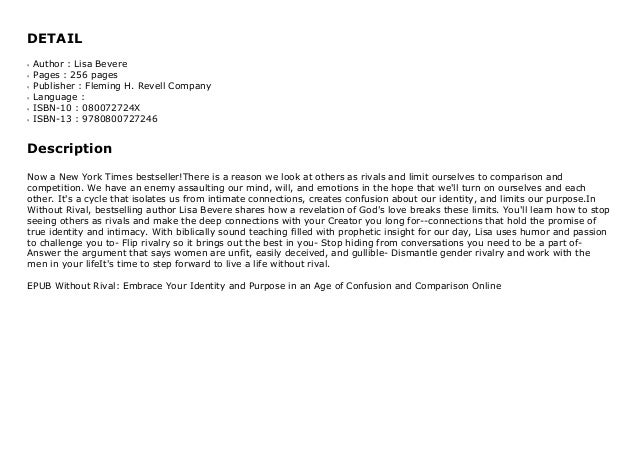 DETAIL

- Author : Lisa Bevere
- Pages : 256 pages
- Publisher : Fleming H. Revell Company
- Language :
- ISBN-10 : 080072724X
- ISBN-13 : 9780800727246

Description

Now a New York Times bestseller!There is a reason we look at others as rivals and limit ourselves to comparison and competition. We have an enemy assaulting our mind, will, and emotions in the hope that we'll turn on ourselves and each other. It's a cycle that isolates us from intimate connections, creates confusion about our identity, and limits our purpose.In Without Rival, bestselling author Lisa Bevere shares how a revelation of God's love breaks these limits. You'll learn how to stop seeing others as rivals and make the deep connections with your Creator you long for--connections that hold the promise of true identity and intimacy. With biblically sound teaching filled with prophetic insight for our day, Lisa uses humor and passion to challenge you to- Flip rivalry so it brings out the best in you- Stop hiding from conversations you need to be a part of- Answer the argument that says women are unfit, easily deceived, and gullible- Dismantle gender rivalry and work with the men in your lifeIt's time to step forward to live a life without rival.

EPUB Without Rival: Embrace Your Identity and Purpose in an Age of Confusion and Comparison Online